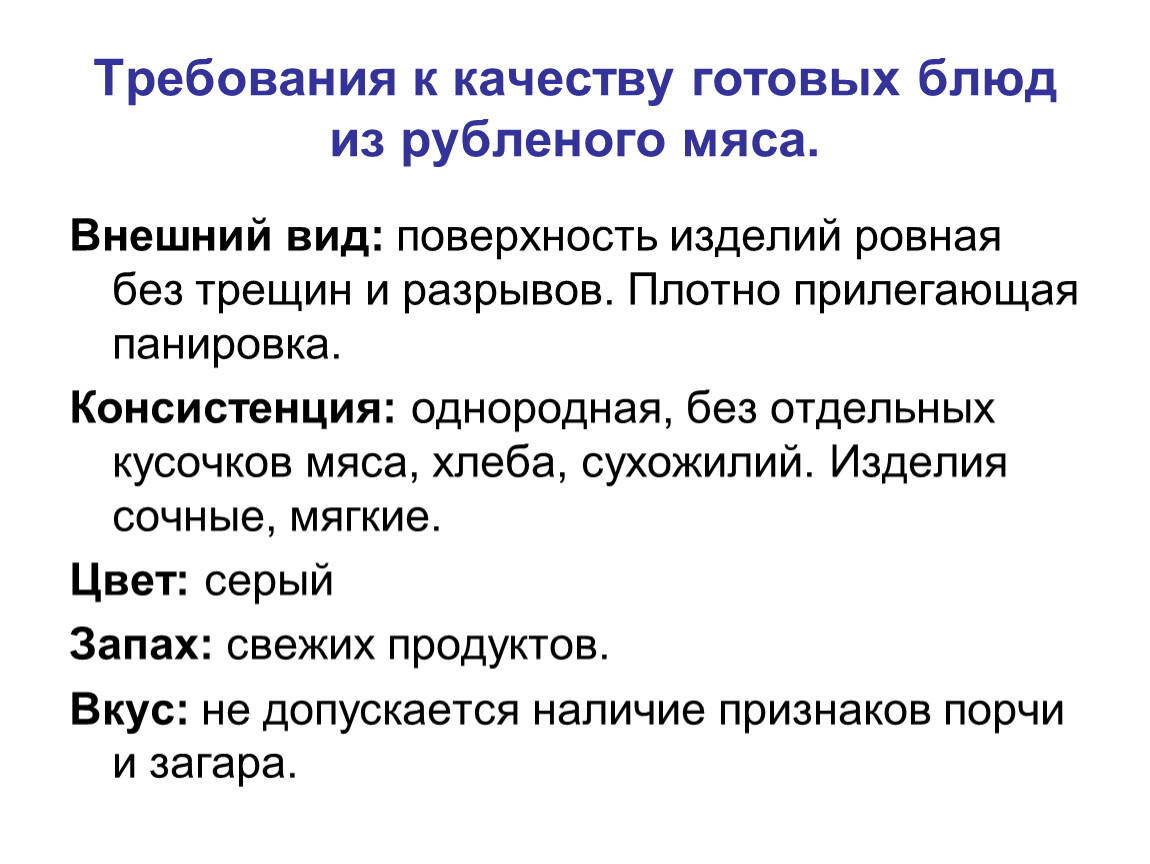 Требования к качеству готовых блюд из рубленого мяса.

Внешний вид: поверхность изделий ровная без трещин и разрывов. Плотно прилегающая панировка.

Консистенция: однородная, без отдельных кусочков мяса, хлеба, сухожилий. Изделия сочные, мягкие.

Цвет: серый

Запах: свежих продуктов.

Вкус: не допускается наличие признаков порчи и загара.